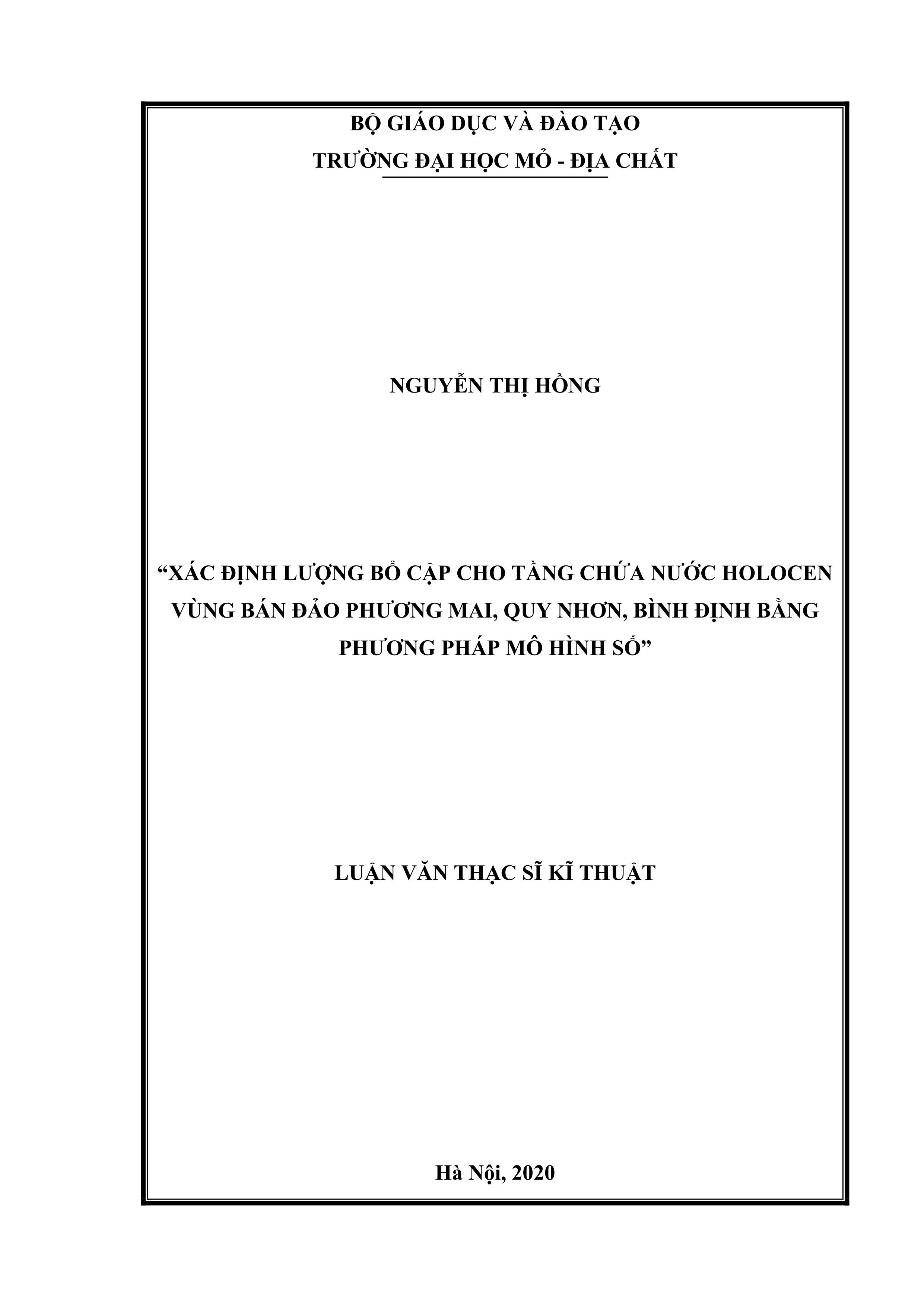 BỘ GIÁO DỤC VÀ ĐÀO TẠO
TRƯỜNG ĐẠI HỌC MỎ - ĐỊA CHẤT

NGUYỄN THỊ HỒNG

“XÁC ĐỊNH LƯỢNG BỔ CẬP CHO TẦNG CHỨA NƯỚC HOLOCEN VÙNG BÁN ĐẢO PHƯƠNG MAI, QUY NHƠN, BÌNH ĐỊNH BẰNG PHƯƠNG PHÁP MÔ HÌNH SỐ”

LUẬN VĂN THẠC SĨ KĨ THUẬT

Hà Nội, 2020